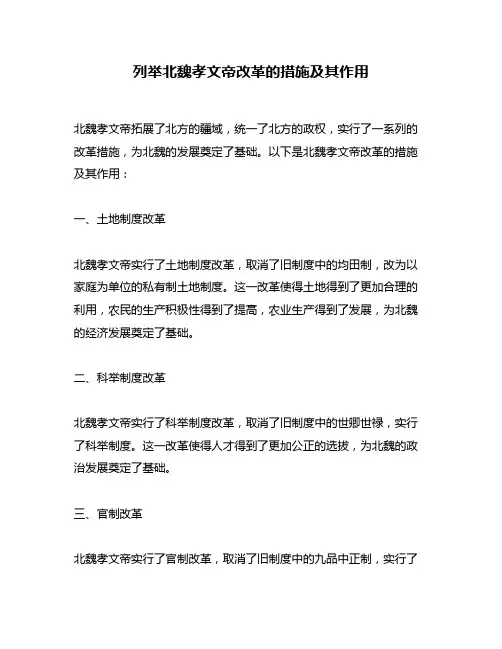 列举北魏孝文帝改革的措施及其作用

北魏孝文帝拓展了北方的疆域，统一了北方的政权，实行了一系列的改革措施，为北魏的发展奠定了基础。以下是北魏孝文帝改革的措施及其作用：

一、土地制度改革

北魏孝文帝实行了土地制度改革，取消了旧制度中的均田制，改为以家庭为单位的私有制土地制度。这一改革使得土地得到了更加合理的利用，农民的生产积极性得到了提高，农业生产得到了发展，为北魏的经济发展奠定了基础。

二、科举制度改革

北魏孝文帝实行了科举制度改革，取消了旧制度中的世卿世禄，实行了科举制度。这一改革使得人才得到了更加公正的选拔，为北魏的政治发展奠定了基础。

三、官制改革

北魏孝文帝实行了官制改革，取消了旧制度中的九品中正制，实行了